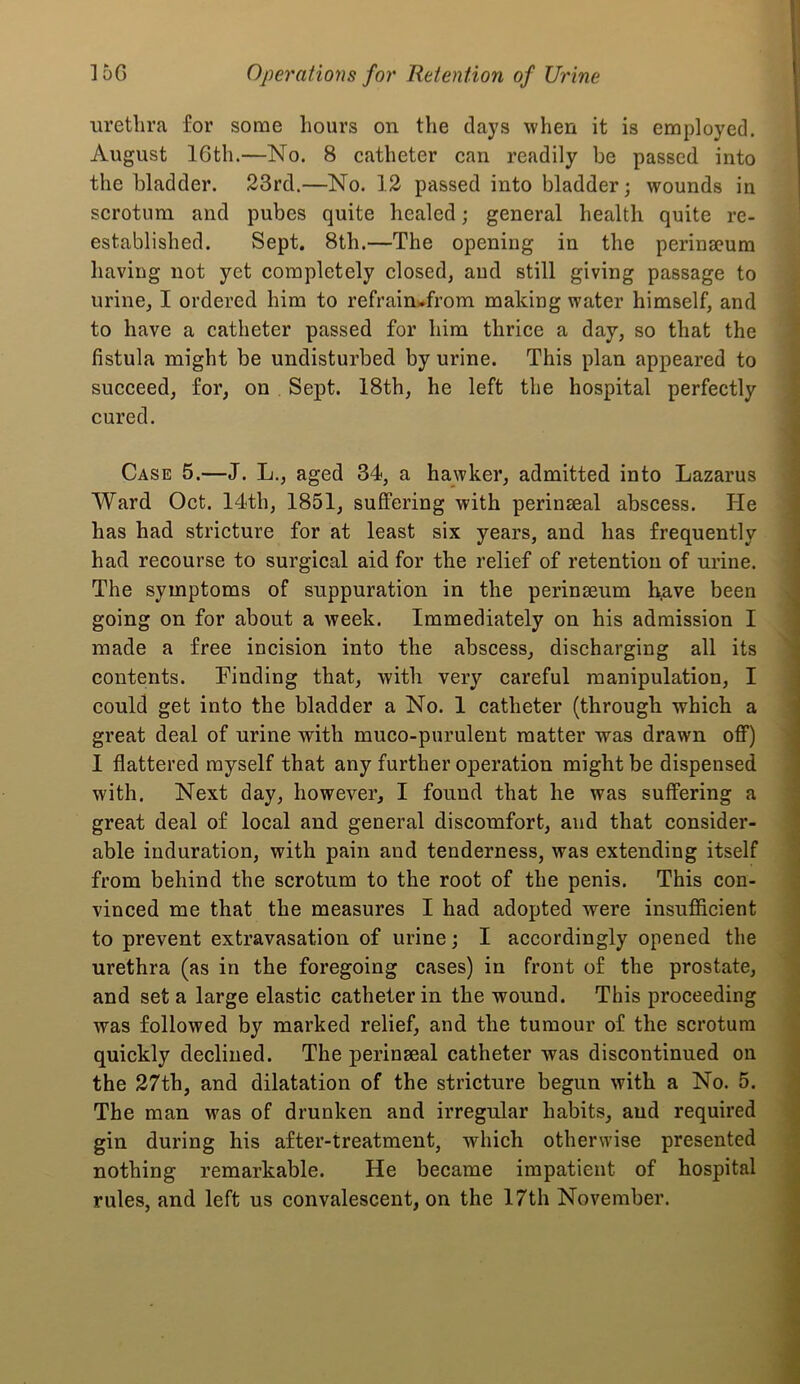 156 Operations for Retention of Urine

urethra for some hours on the days when it is employed. August 16th.—No. 8 catheter can readily be passed into the bladder. 23rd.—No. 12 passed into bladder; wounds in scrotum and pubes quite healed; general health quite re-established. Sept. 8th.—The opening in the perinæum having not yet completely closed, and still giving passage to urine, I ordered him to refrain from making water himself, and to have a catheter passed for him thrice a day, so that the fistula might be undisturbed by urine. This plan appeared to succeed, for, on Sept. 18th, he left the hospital perfectly cured.

Case 5.—J. L., aged 34, a hawker, admitted into Lazarus Ward Oct. 14th, 1851, suffering with perinæal abscess. He has had stricture for at least six years, and has frequently had recourse to surgical aid for the relief of retention of urine. The symptoms of suppuration in the perinæum have been going on for about a week. Immediately on his admission I made a free incision into the abscess, discharging all its contents. Finding that, with very careful manipulation, I could get into the bladder a No. 1 catheter (through which a great deal of urine with muco-purulent matter was drawn off) I flattered myself that any further operation might be dispensed with. Next day, however, I found that he was suffering a great deal of local and general discomfort, and that considerable induration, with pain and tenderness, was extending itself from behind the scrotum to the root of the penis. This convinced me that the measures I had adopted were insufficient to prevent extravasation of urine; I accordingly opened the urethra (as in the foregoing cases) in front of the prostate, and set a large elastic catheter in the wound. This proceeding was followed by marked relief, and the tumour of the scrotum quickly declined. The perinæal catheter was discontinued on the 27th, and dilatation of the stricture begun with a No. 5. The man was of drunken and irregular habits, and required gin during his after-treatment, which otherwise presented nothing remarkable. He became impatient of hospital rules, and left us convalescent, on the 17th November.